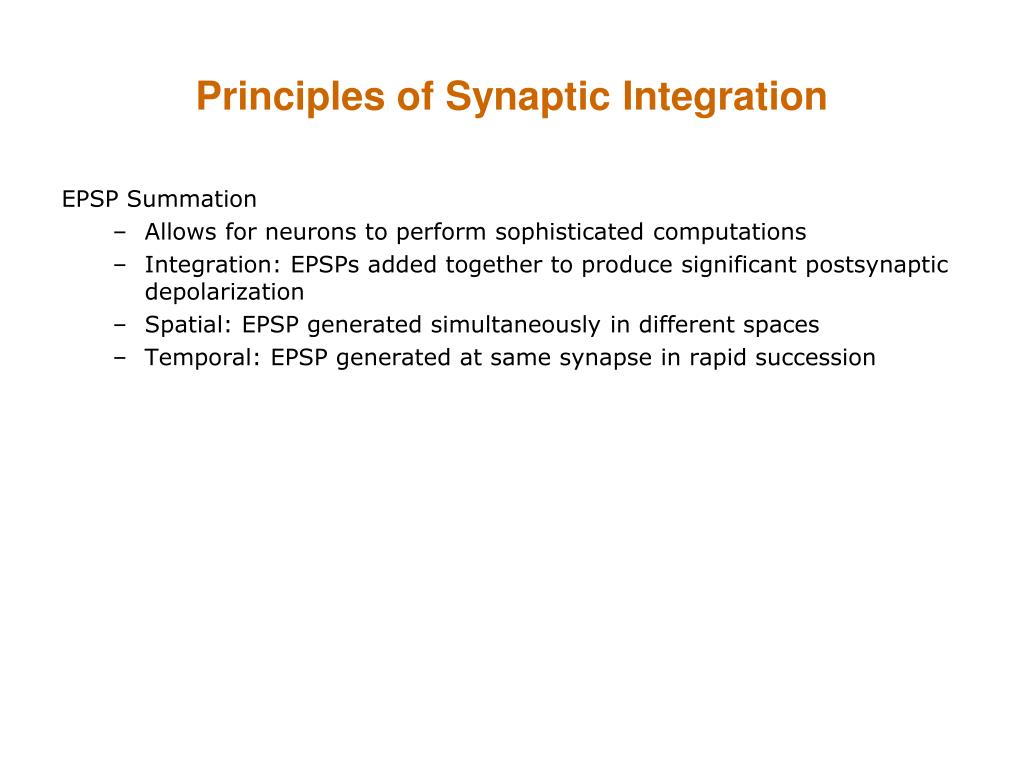 Principles of Synaptic Integration

EPSP Summation
– Allows for neurons to perform sophisticated computations
– Integration: EPSPs added together to produce significant postsynaptic depolarization
– Spatial: EPSP generated simultaneously in different spaces
– Temporal: EPSP generated at same synapse in rapid succession